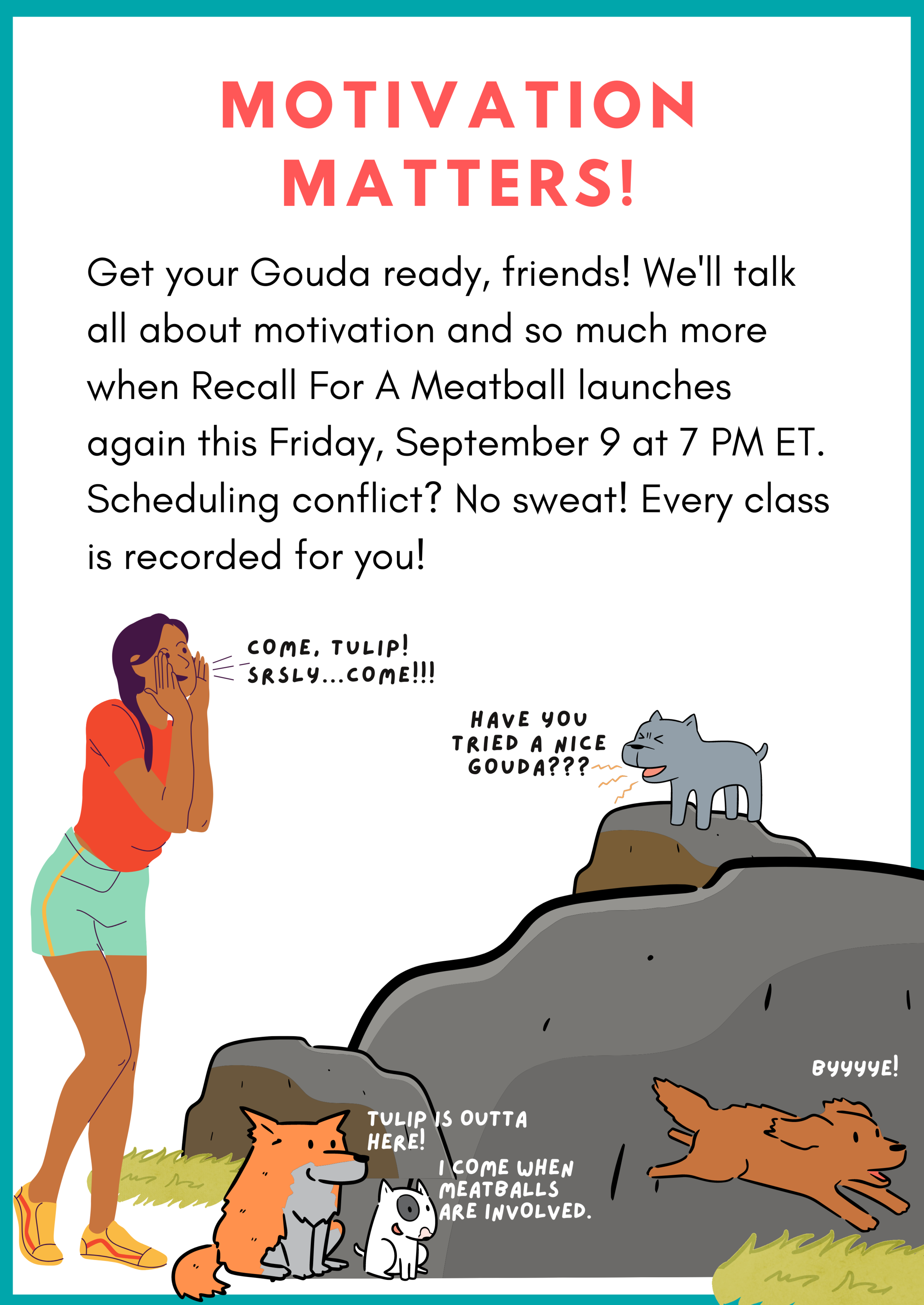 MOTIVATION MATTERS!

Get your Gouda ready, friends! We'll talk all about motivation and so much more when Recall For A Meatball launches again this Friday, September 9 at 7 PM ET. Scheduling conflict? No sweat! Every class is recorded for you!

COME, TULIP!
SRSLY...COME!!!

HAVE YOU
TRIED A NICE
GOUDA???

BYYYYE!

TULIP IS OUTTA
HERE!

I COME WHEN
MEATBALLS
ARE INVOLVED.